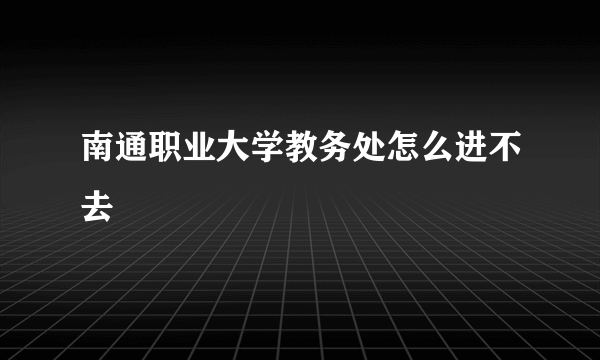 南通职业大学教务处怎么进不去